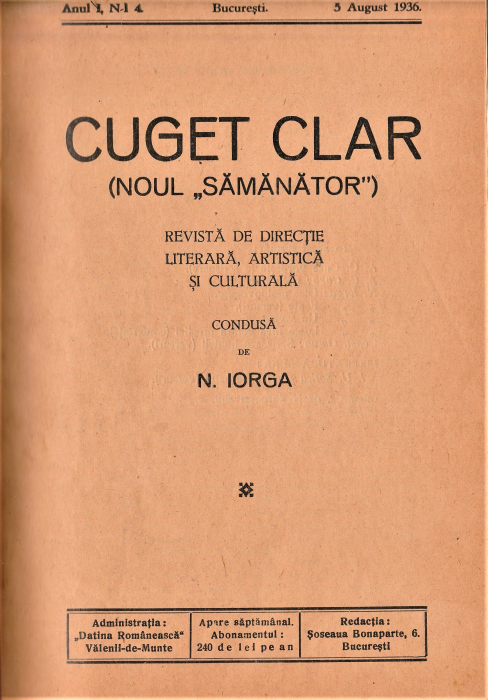 Anul I, N-l 4. București. 5 August 1936.

CUGET CLAR
(NOUL „SĂMĂNĂTOR")

REVISTĂ DE DIRECȚIE
LITERARĂ, ARTISTICĂ
ȘI CULTURALĂ

CONDUSĂ
DE
N. IORGA

Administrația:
„Datina Românească"
Vălenii-de-Munte

Apare săptămânal.
Abonamentul:
240 de lei pe an

Redacția:
Șoseaua Bonaparte, 6.
București